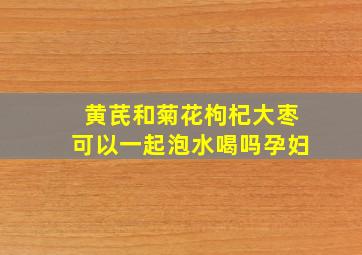 黄芪和菊花枸杞大枣
可以一起泡水喝吗孕妇